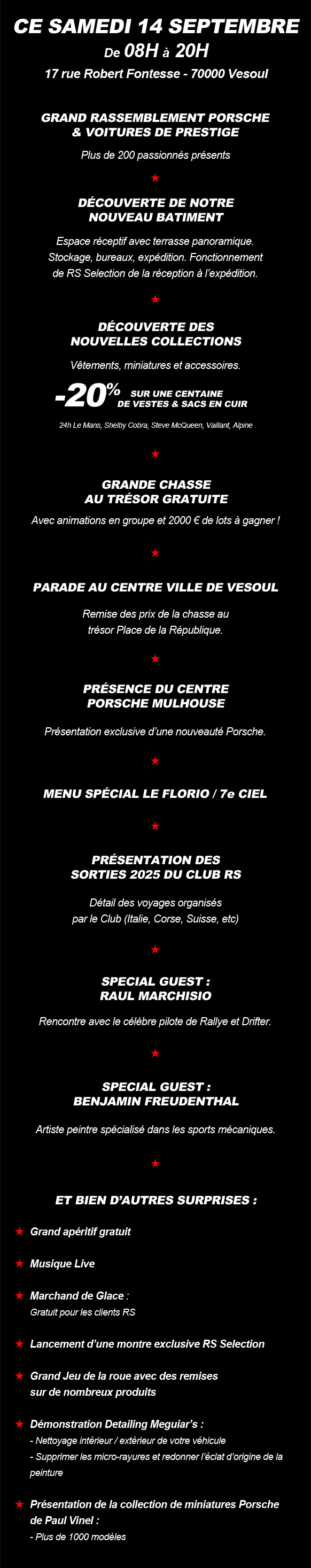 CE SAMEDI 14 SEPTEMBRE
De 08H à 20H
17 rue Robert Fontesse - 70000 Vesoul

GRAND RASSEMBLEMENT PORSCHE & VOITURES DE PRESTIGE

Plus de 200 passionnés présents

★

DÉCOUVERTE DE NOTRE NOUVEAU BATIMENT

Espace réceptif avec terrasse panoramique. Stockage, bureaux, expédition. Fonctionnement de RS Selection de la réception à l'expédition.

★

DÉCOUVERTE DES NOUVELLES COLLECTIONS

Vêtements, miniatures et accessoires.

-20% SUR UNE CENTAINE DE VESTES & SACS EN CUIR

24h Le Mans, Shelby Cobra, Steve McQueen, Vaillant, Alpine

★

GRANDE CHASSE AU TRÉSOR GRATUITE

Avec animations en groupe et 2000 € de lots à gagner !

★

PARADE AU CENTRE VILLE DE VESOUL

Remise des prix de la chasse au trésor Place de la République.

★

PRÉSENCE DU CENTRE PORSCHE MULHOUSE

Présentation exclusive d'une nouveauté Porsche.

★

MENU SPÉCIAL LE FLORIO / 7e CIEL

★

PRÉSENTATION DES SORTIES 2025 DU CLUB RS

Détail des voyages organisés par le Club (Italie, Corse, Suisse, etc)

★

SPECIAL GUEST : RAUL MARCHISIO

Rencontre avec le célèbre pilote de Rallye et Drifter.

★

SPECIAL GUEST : BENJAMIN FREUDENTHAL

Artiste peintre spécialisé dans les sports mécaniques.

★

ET BIEN D'AUTRES SURPRISES :

★ Grand apéritif gratuit

★ Musique Live

★ Marchand de Glace :
Gratuit pour les clients RS

★ Lancement d'une montre exclusive RS Selection

★ Grand Jeu de la roue avec des remises sur de nombreux produits

★ Démonstration Detailing Meguiar's :
- Nettoyage intérieur / extérieur de votre véhicule
- Supprimer les micro-rayures et redonner l'éclat d'origine de la peinture

★ Présentation de la collection de miniatures Porsche de Paul Vinel :
- Plus de 1000 modèles